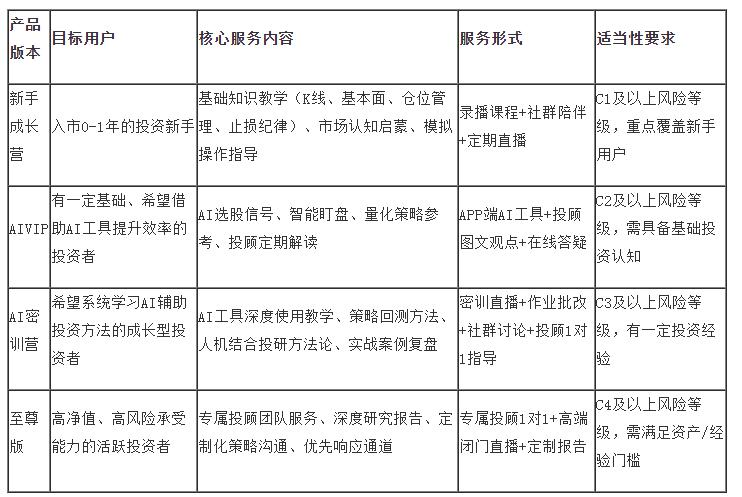 | 产品版本 | 目标用户 | 核心服务内容 | 服务形式 | 适当性要求 |
|---|---|---|---|---|
| 新手成长营 | 入市0-1年的投资新手 | 基础知识教学（K线、基本面、仓位管理、止损纪律）、市场认知启蒙、模拟操作指导 | 录播课程+社群陪伴+定期直播 | C1及以上风险等级，重点覆盖新手用户 |
| AIVIP | 有一定基础、希望借助AI工具提升效率的投资者 | AI选股信号、智能盯盘、量化策略参考、投顾定期解读 | APP端AI工具+投顾图文观点+在线答疑 | C2及以上风险等级，需具备基础投资认知 |
| AI密训营 | 希望系统学习AI辅助投资方法的成长型投资者 | AI工具深度使用教学、策略回测方法、人机结合投研方法论、实战案例复盘 | 密训直播+作业批改+社群讨论+投顾1对1指导 | C3及以上风险等级，有一定投资经验 |
| 至尊版 | 高净值、高风险承受能力的活跃投资者 | 专属投顾团队服务、深度研究报告、定制化策略沟通、优先响应通道 | 专属投顾1对1+高端闭门直播+定制报告 | C4及以上风险等级，需满足资产/经验门槛 |